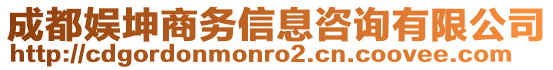 成都娱坤商务信息咨询有限公司
http://cdgordonmonro2.cn.coovee.com